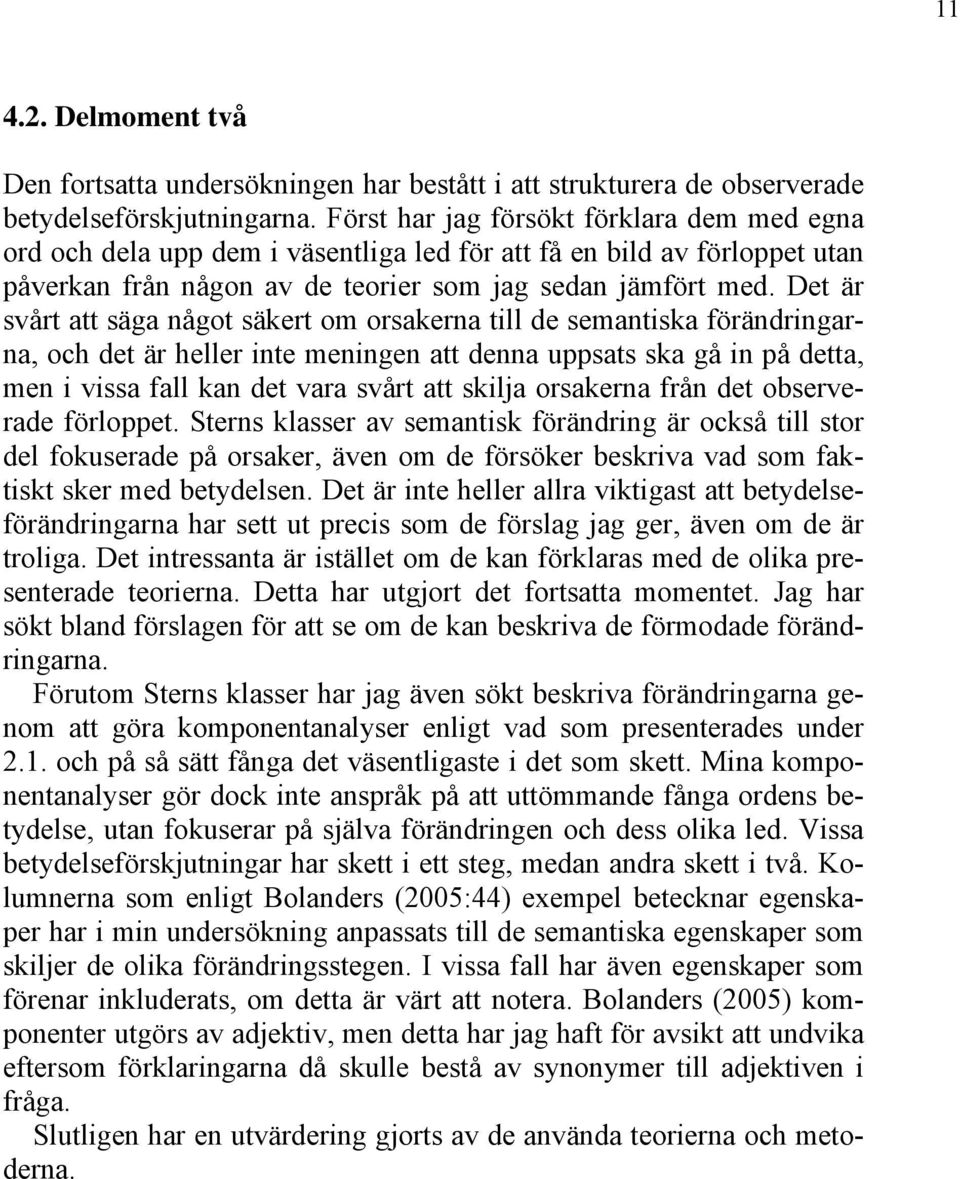 11

4.2. Delmoment två

Den fortsatta undersökningen har bestått i att strukturera de observerade betydelseförskjutningarna. Först har jag försökt förklara dem med egna ord och dela upp dem i väsentliga led för att få en bild av förloppet utan påverkan från någon av de teorier som jag sedan jämfört med. Det är svårt att säga något säkert om orsakerna till de semantiska förändringarna, och det är heller inte meningen att denna uppsats ska gå in på detta, men i vissa fall kan det vara svårt att skilja orsakerna från det observerade förloppet. Sterns klasser av semantisk förändring är också till stor del fokuserade på orsaker, även om de försöker beskriva vad som faktiskt sker med betydelsen. Det är inte heller allra viktigast att betydelseförändringarna har sett ut precis som de förslag jag ger, även om de är troliga. Det intressanta är istället om de kan förklaras med de olika presenterade teorierna. Detta har utgjort det fortsatta momentet. Jag har sökt bland förslagen för att se om de kan beskriva de förmodade förändringarna.

Förutom Sterns klasser har jag även sökt beskriva förändringarna genom att göra komponentanalyser enligt vad som presenterades under 2.1. och på så sätt fånga det väsentligaste i det som skett. Mina komponentanalyser gör dock inte anspråk på att uttömmande fånga ordens betydelse, utan fokuserar på själva förändringen och dess olika led. Vissa betydelseförskjutningar har skett i ett steg, medan andra skett i två. Kolumnerna som enligt Bolanders (2005:44) exempel betecknar egenskaper har i min undersökning anpassats till de semantiska egenskaper som skiljer de olika förändringsstegen. I vissa fall har även egenskaper som förenar inkluderats, om detta är värt att notera. Bolanders (2005) komponenter utgörs av adjektiv, men detta har jag haft för avsikt att undvika eftersom förklaringarna då skulle bestå av synonymer till adjektiven i fråga.

Slutligen har en utvärdering gjorts av de använda teorierna och metoderna.